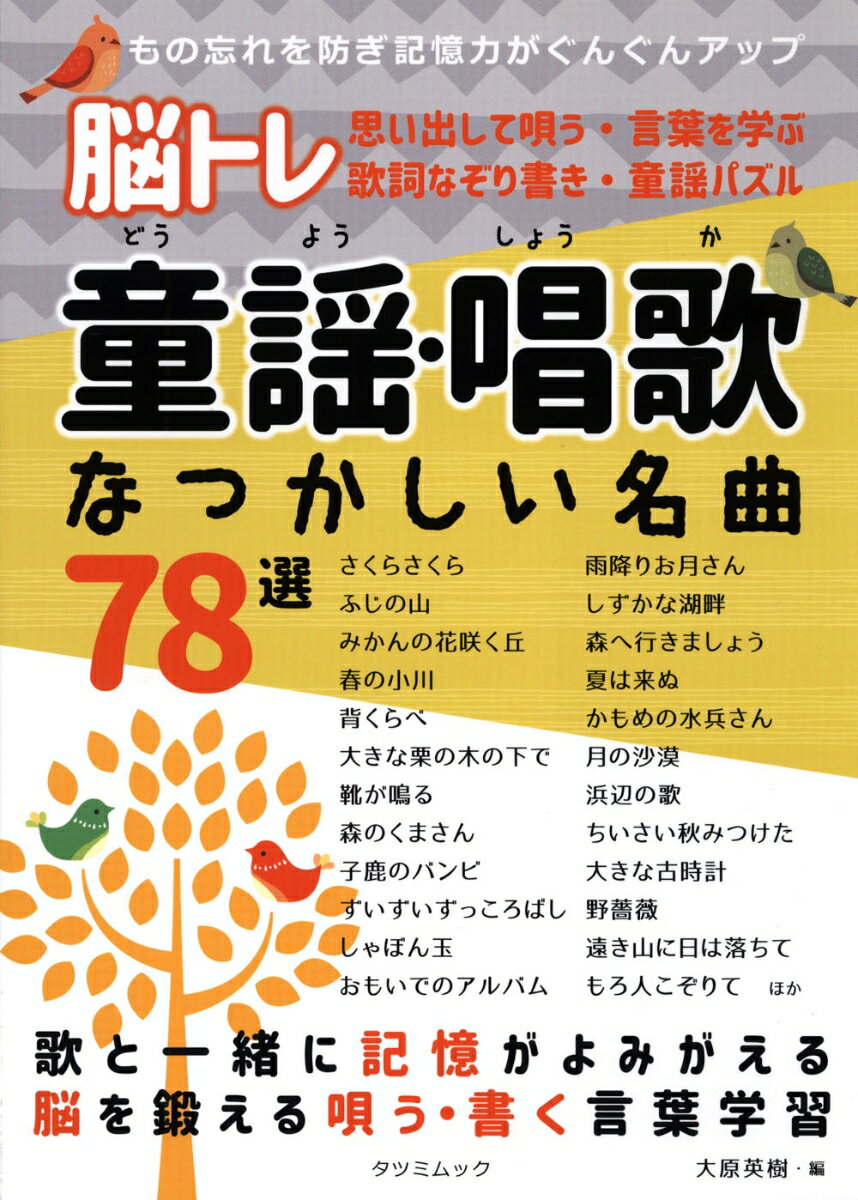 もの忘れを防ぎ記憶力がぐんぐんアップ

脳トレ
思い出して唄う・言葉を学ぶ
歌詞なぞり書き・童謡パズル

どう よう しょう か
童謡・唱歌
なつかしい名曲

78選

さくらさくら
ふじの山
みかんの花咲く丘
春の小川
背くらべ
大きな栗の木の下で
靴が鳴る
森のくまさん
子鹿のバンビ
ずいずいずっころばし
しゃぼん玉
おもいでのアルバム

雨降りお月さん
しずかな湖畔
森へ行きましょう
夏は来ぬ
かもめの水兵さん
月の沙漠
浜辺の歌
ちいさい秋みつけた
大きな古時計
野薔薇
遠き山に日は落ちて
もろ人こぞりて ほか

歌と一緒に記憶がよみがえる
脳を鍛える唄う・書く言葉学習

タツミムック
大原英樹・編